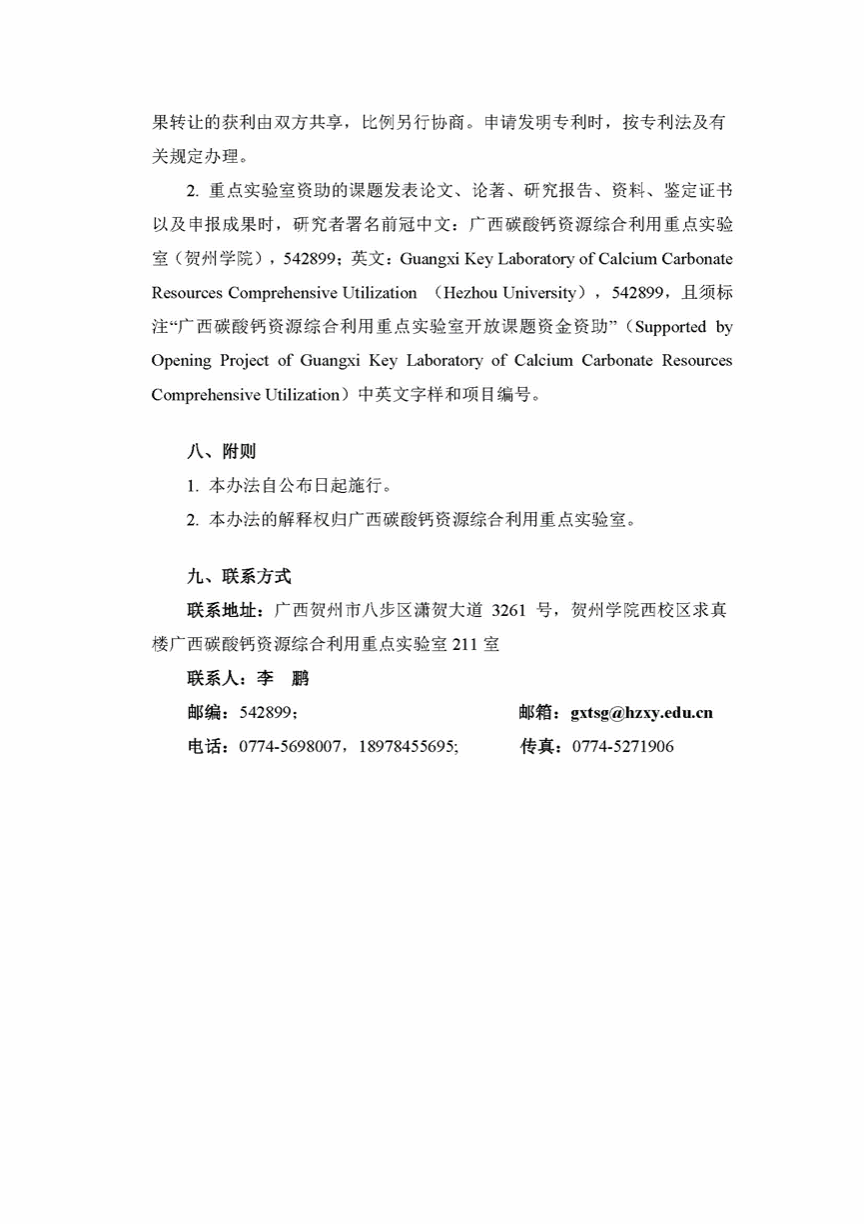 果转让的获利由双方共享，比例另行协商。申请发明专利时，按专利法及有关规定办理。

2. 重点实验室资助的课题发表论文、论著、研究报告、资料、鉴定证书以及申报成果时，研究者署名前冠中文：广西碳酸钙资源综合利用重点实验室（贺州学院），542899；英文：Guangxi Key Laboratory of Calcium Carbonate Resources Comprehensive Utilization （Hezhou University），542899，且须标注“广西碳酸钙资源综合利用重点实验室开放课题资金资助”（Supported by Opening Project of Guangxi Key Laboratory of Calcium Carbonate Resources Comprehensive Utilization）中英文字样和项目编号。

八、附则

1. 本办法自公布日起施行。

2. 本办法的解释权归广西碳酸钙资源综合利用重点实验室。

九、联系方式

联系地址：广西贺州市八步区潇贺大道 3261 号，贺州学院西校区求真楼广西碳酸钙资源综合利用重点实验室 211 室

联系人：李 鹏

邮编：542899； 邮箱：gxtsg@hzxy.edu.cn

电话：0774-5698007，18978455695; 传真：0774-5271906